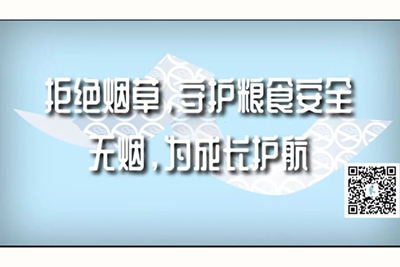 拒绝烟草，守护粮食安全
无烟，为成长护航